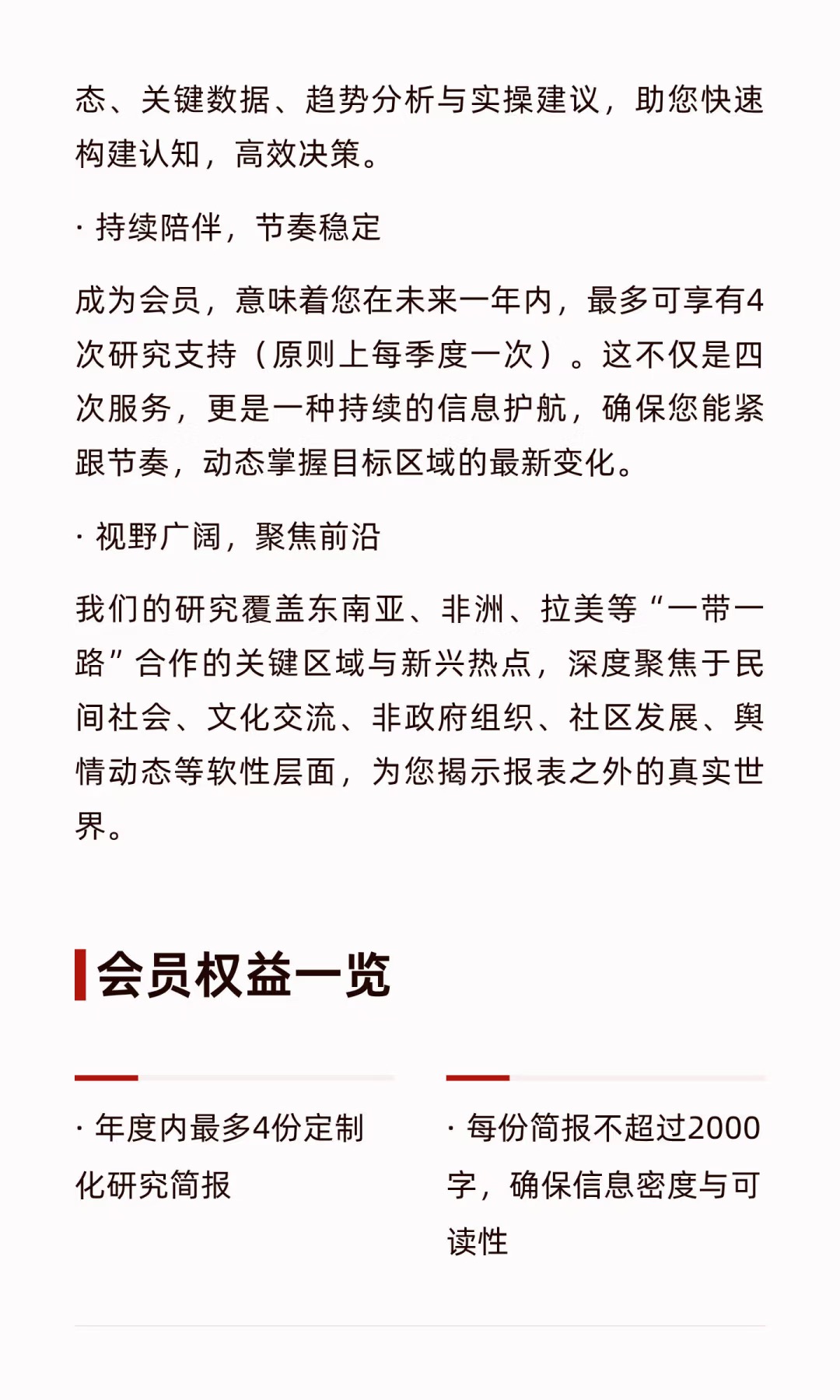 态、关键数据、趋势分析与实操建议，助您快速构建认知，高效决策。

· 持续陪伴，节奏稳定

成为会员，意味着您在未来一年内，最多可享有4次研究支持（原则上每季度一次）。这不仅是四次服务，更是一种持续的信息护航，确保您能紧跟节奏，动态掌握目标区域的最新变化。

· 视野广阔，聚焦前沿

我们的研究覆盖东南亚、非洲、拉美等“一带一路”合作的关键区域与新兴热点，深度聚焦于民间社会、文化交流、非政府组织、社区发展、舆情动态等软性层面，为您揭示报表之外的真实世界。

会员权益一览

· 年度内最多4份定制化研究简报

· 每份简报不超过2000字，确保信息密度与可读性